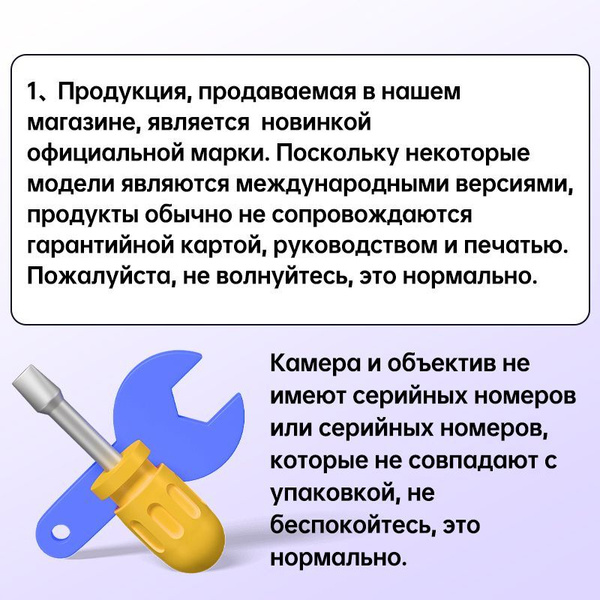 1、Продукция, продаваемая в нашем магазине, является новинкой официальной марки. Поскольку некоторые модели являются международными версиями, продукты обычно не сопровождаются гарантийной картой, руководством и печатью. Пожалуйста, не волнуйтесь, это нормально.

Камера и объектив не имеют серийных номеров или серийных номеров, которые не совпадают с упаковкой, не беспокойтесь, это нормально.